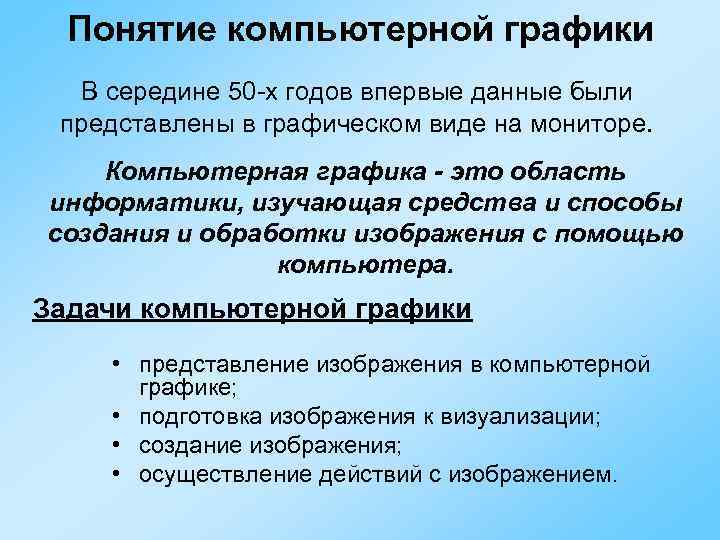 Понятие компьютерной графики

В середине 50-х годов впервые данные были представлены в графическом виде на мониторе.

Компьютерная графика - это область информатики, изучающая средства и способы создания и обработки изображения с помощью компьютера.

Задачи компьютерной графики

• представление изображения в компьютерной графике;
• подготовка изображения к визуализации;
• создание изображения;
• осуществление действий с изображением.